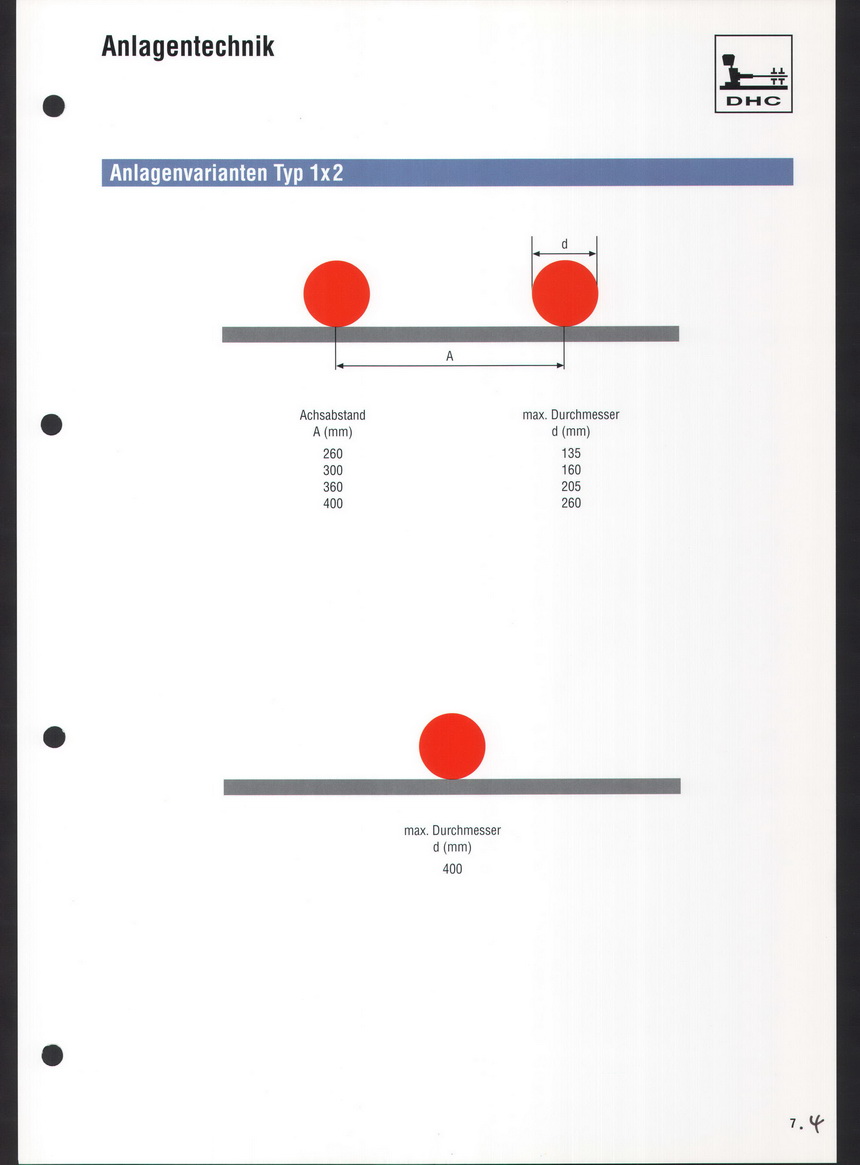 Anlagentechnik

DHC

Anlagenvarianten Typ 1x2

d

A

| Achsabstand A (mm) | max. Durchmesser d (mm) |
|---|---|
| 260 | 135 |
| 300 | 160 |
| 360 | 205 |
| 400 | 260 |

max. Durchmesser
d (mm)
400

7.4